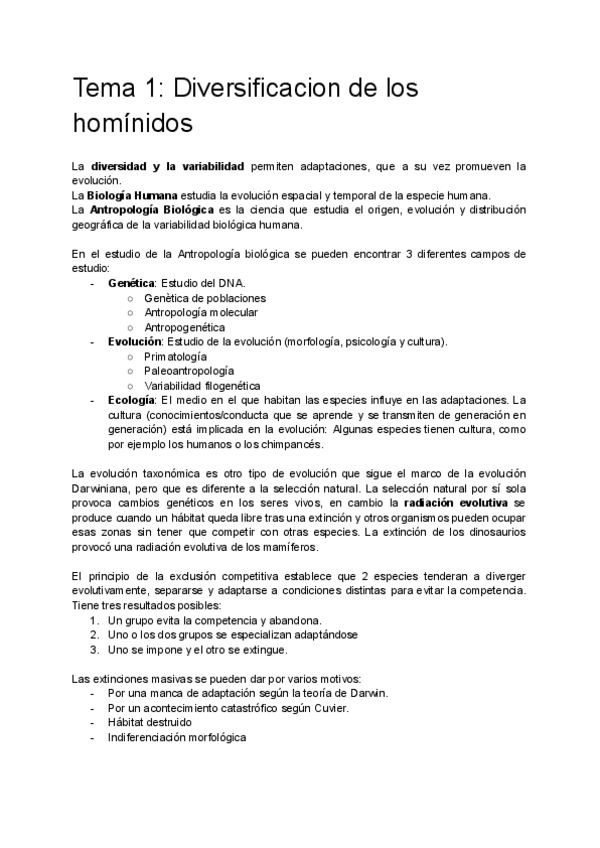 Tema 1: Diversificacion de los homínidos

La diversidad y la variabilidad permiten adaptaciones, que a su vez promueven la evolución.
La Biología Humana estudia la evolución espacial y temporal de la especie humana.
La Antropología Biológica es la ciencia que estudia el origen, evolución y distribución geográfica de la variabilidad biológica humana.

En el estudio de la Antropología biológica se pueden encontrar 3 diferentes campos de estudio:
- Genética: Estudio del DNA.
  ○ Genètica de poblaciones
  ○ Antropología molecular
  ○ Antropogenética
- Evolución: Estudio de la evolución (morfología, psicología y cultura).
  ○ Primatología
  ○ Paleoantropología
  ○ Variabilidad filogenética
- Ecología: El medio en el que habitan las especies influye en las adaptaciones. La cultura (conocimientos/conducta que se aprende y se transmiten de generación en generación) está implicada en la evolución: Algunas especies tienen cultura, como por ejemplo los humanos o los chimpancés.

La evolución taxonómica es otro tipo de evolución que sigue el marco de la evolución Darwiniana, pero que es diferente a la selección natural. La selección natural por sí sola provoca cambios genéticos en los seres vivos, en cambio la radiación evolutiva se produce cuando un hábitat queda libre tras una extinción y otros organismos pueden ocupar esas zonas sin tener que competir con otras especies. La extinción de los dinosaurios provocó una radiación evolutiva de los mamíferos.

El principio de la exclusión competitiva establece que 2 especies tenderan a diverger evolutivamente, separarse y adaptarse a condiciones distintas para evitar la competencia. Tiene tres resultados posibles:
1. Un grupo evita la competencia y abandona.
2. Uno o los dos grupos se especializan adaptándose
3. Uno se impone y el otro se extingue.

Las extinciones masivas se pueden dar por varios motivos:
- Por una manca de adaptación según la teoría de Darwin.
- Por un acontecimiento catastrófico según Cuvier.
- Hábitat destruido
- Indiferenciación morfológica